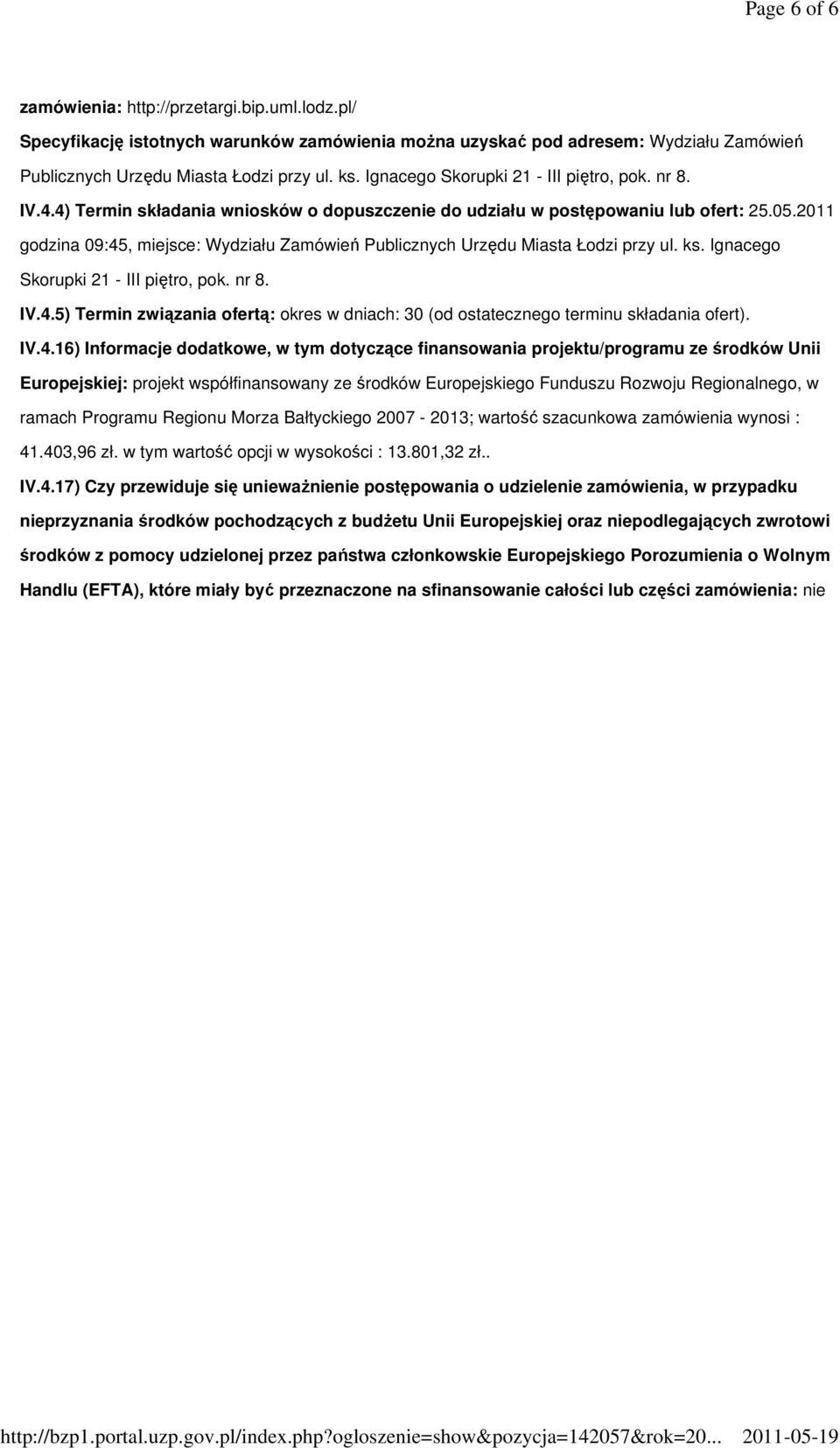 Page 6 of 6

zamówienia: http://przetargi.bip.uml.lodz.pl/

Specyfikację istotnych warunków zamówienia można uzyskać pod adresem: Wydziału Zamówień Publicznych Urzędu Miasta Łodzi przy ul. ks. Ignacego Skorupki 21 - III piętro, pok. nr 8.

IV.4.4) Termin składania wniosków o dopuszczenie do udziału w postępowaniu lub ofert: 25.05.2011 godzina 09:45, miejsce: Wydziału Zamówień Publicznych Urzędu Miasta Łodzi przy ul. ks. Ignacego Skorupki 21 - III piętro, pok. nr 8.

IV.4.5) Termin związania ofertą: okres w dniach: 30 (od ostatecznego terminu składania ofert).

IV.4.16) Informacje dodatkowe, w tym dotyczące finansowania projektu/programu ze środków Unii Europejskiej: projekt współfinansowany ze środków Europejskiego Funduszu Rozwoju Regionalnego, w ramach Programu Regionu Morza Bałtyckiego 2007 - 2013; wartość szacunkowa zamówienia wynosi : 41.403,96 zł. w tym wartość opcji w wysokości : 13.801,32 zł..

IV.4.17) Czy przewiduje się unieważnienie postępowania o udzielenie zamówienia, w przypadku nieprzyznania środków pochodzących z budżetu Unii Europejskiej oraz niepodlegających zwrotowi środków z pomocy udzielonej przez państwa członkowskie Europejskiego Porozumienia o Wolnym Handlu (EFTA), które miały być przeznaczone na sfinansowanie całości lub części zamówienia: nie

http://bzp1.portal.uzp.gov.pl/index.php?ogloszenie=show&pozycja=142057&rok=20... 2011-05-19